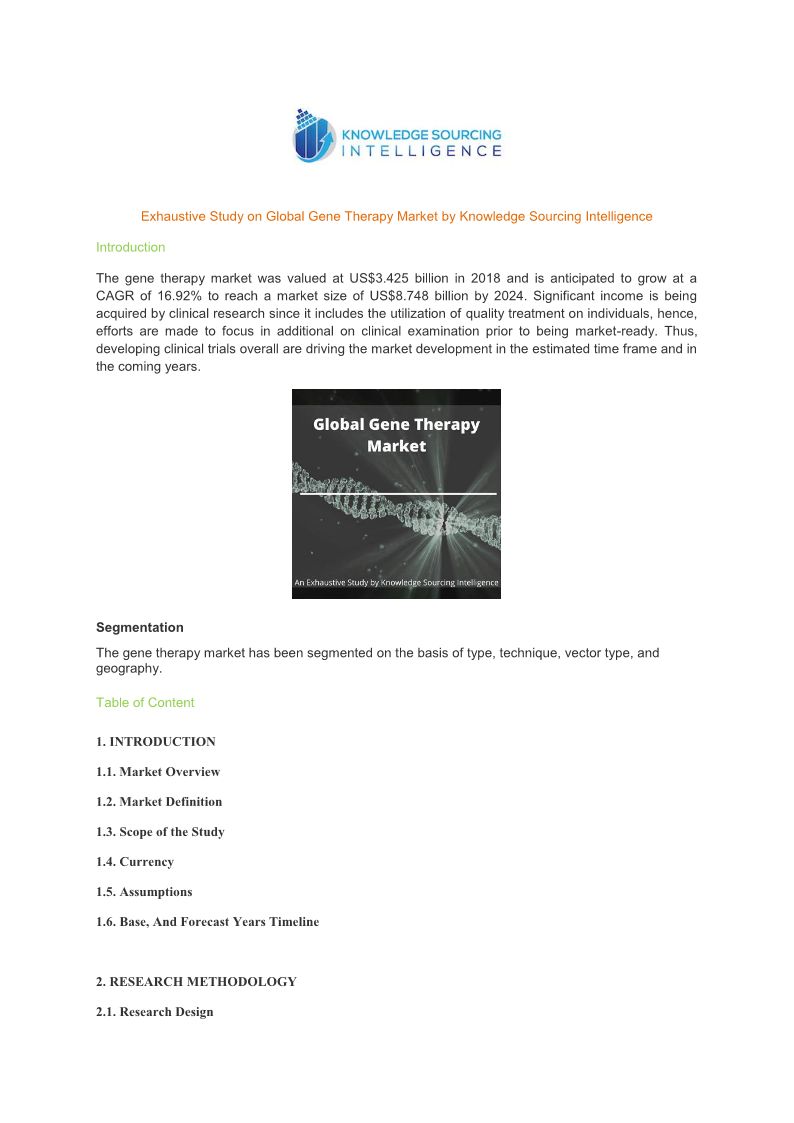 KNOWLEDGE SOURCING
INTELLIGENCE

Exhaustive Study on Global Gene Therapy Market by Knowledge Sourcing Intelligence

Introduction

The gene therapy market was valued at US$3.425 billion in 2018 and is anticipated to grow at a CAGR of 16.92% to reach a market size of US$8.748 billion by 2024. Significant income is being acquired by clinical research since it includes the utilization of quality treatment on individuals, hence, efforts are made to focus in additional on clinical examination prior to being market-ready. Thus, developing clinical trials overall are driving the market development in the estimated time frame and in the coming years.

Global Gene Therapy Market

An Exhaustive Study by Knowledge Sourcing Intelligence

Segmentation

The gene therapy market has been segmented on the basis of type, technique, vector type, and geography.

Table of Content

1. INTRODUCTION

1.1. Market Overview

1.2. Market Definition

1.3. Scope of the Study

1.4. Currency

1.5. Assumptions

1.6. Base, And Forecast Years Timeline

2. RESEARCH METHODOLOGY

2.1. Research Design